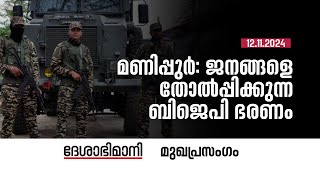 12.11.2024

മണിപ്പുർ: ജനങ്ങളെ തോൽപ്പിക്കുന്ന ബിജെപി ഭരണം

ദേശാഭിമാനി മുഖപ്രസംഗം